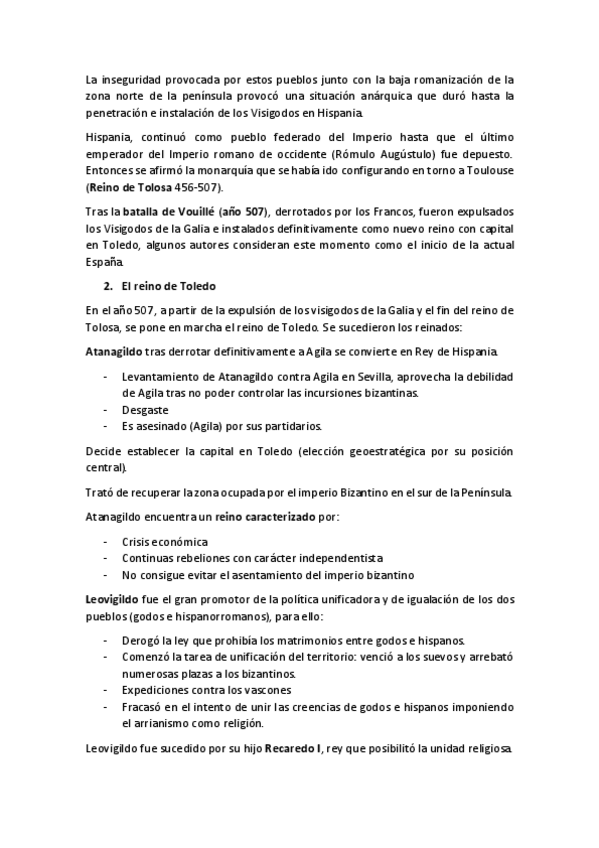 La inseguridad provocada por estos pueblos junto con la baja romanización de la zona norte de la península provocó una situación anárquica que duró hasta la penetración e instalación de los Visigodos en Hispania.

Hispania, continuó como pueblo federado del Imperio hasta que el último emperador del Imperio romano de occidente (Rómulo Augústulo) fue depuesto. Entonces se afirmó la monarquía que se había ido configurando en torno a Toulouse (Reino de Tolosa 456-507).

Tras la batalla de Vouillé (año 507), derrotados por los Francos, fueron expulsados los Visigodos de la Galia e instalados definitivamente como nuevo reino con capital en Toledo, algunos autores consideran este momento como el inicio de la actual España.

2. El reino de Toledo

En el año 507, a partir de la expulsión de los visigodos de la Galia y el fin del reino de Tolosa, se pone en marcha el reino de Toledo. Se sucedieron los reinados:

Atanagildo tras derrotar definitivamente a Agila se convierte en Rey de Hispania.

- Levantamiento de Atanagildo contra Agila en Sevilla, aprovecha la debilidad de Agila tras no poder controlar las incursiones bizantinas.
- Desgaste
- Es asesinado (Agila) por sus partidarios.

Decide establecer la capital en Toledo (elección geoestratégica por su posición central).

Trató de recuperar la zona ocupada por el imperio Bizantino en el sur de la Península.

Atanagildo encuentra un reino caracterizado por:

- Crisis económica
- Continuas rebeliones con carácter independentista
- No consigue evitar el asentamiento del imperio bizantino

Leovigildo fue el gran promotor de la política unificadora y de igualación de los dos pueblos (godos e hispanorromanos), para ello:

- Derogó la ley que prohibía los matrimonios entre godos e hispanos.
- Comenzó la tarea de unificación del territorio: venció a los suevos y arrebató numerosas plazas a los bizantinos.
- Expediciones contra los vascones
- Fracasó en el intento de unir las creencias de godos e hispanos imponiendo el arrianismo como religión.

Leovigildo fue sucedido por su hijo Recaredo I, rey que posibilitó la unidad religiosa.